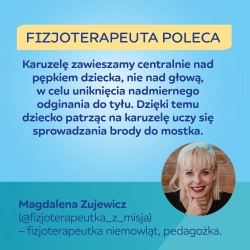 FIZJOTERAPEUTA POLECA

Karuzelę zawieszamy centralnie nad pępkiem dziecka, nie nad głową, w celu uniknięcia nadmiernego odginania do tyłu. Dzięki temu dziecko patrząc na karuzelę uczy się sprowadzania brody do mostka.

Magdalena Zujewicz
(@fizjoterapeutka_z_misja)
– fizjoterapeutka niemowląt, pedagożka.